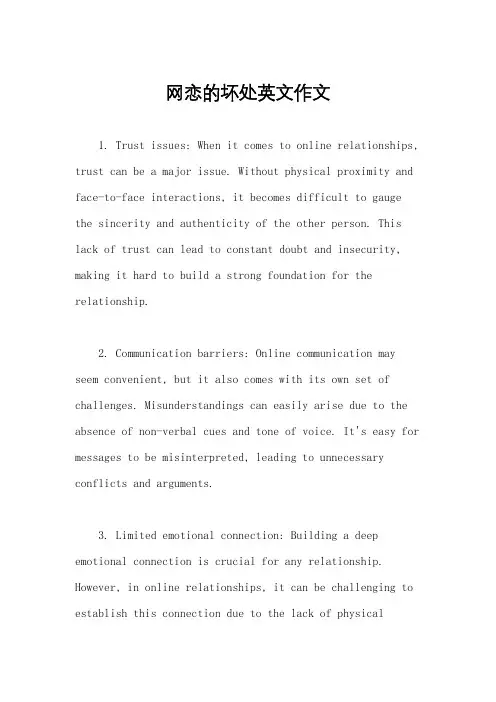 网恋的坏处英文作文

1. Trust issues: When it comes to online relationships, trust can be a major issue. Without physical proximity and face-to-face interactions, it becomes difficult to gauge the sincerity and authenticity of the other person. This lack of trust can lead to constant doubt and insecurity, making it hard to build a strong foundation for the relationship.

2. Communication barriers: Online communication may seem convenient, but it also comes with its own set of challenges. Misunderstandings can easily arise due to the absence of non-verbal cues and tone of voice. It's easy for messages to be misinterpreted, leading to unnecessary conflicts and arguments.

3. Limited emotional connection: Building a deep emotional connection is crucial for any relationship. However, in online relationships, it can be challenging to establish this connection due to the lack of physical